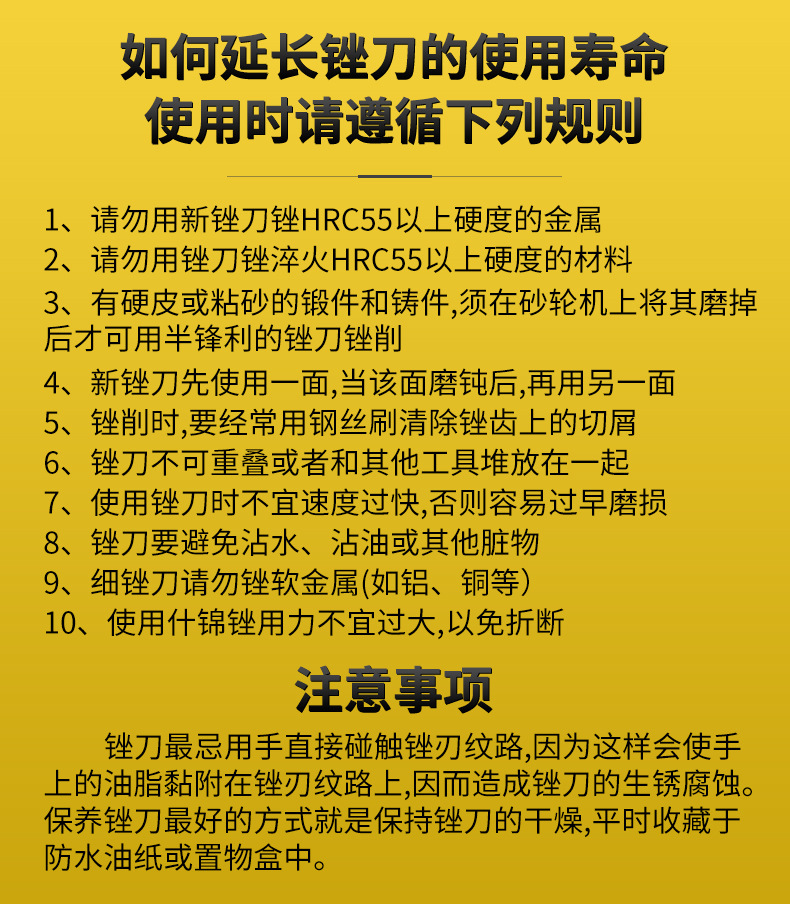 如何延长锉刀的使用寿命
使用时请遵循下列规则

1、请勿用新锉刀锉HRC55以上硬度的金属
2、请勿用锉刀锉淬火HRC55以上硬度的材料
3、有硬皮或粘砂的锻件和铸件,须在砂轮机上将其磨掉后才可用半锋利的锉刀锉削
4、新锉刀先使用一面,当该面磨钝后,再用另一面
5、锉削时,要经常用钢丝刷清除锉齿上的切屑
6、锉刀不可重叠或者和其他工具堆放在一起
7、使用锉刀时不宜速度过快,否则容易过早磨损
8、锉刀要避免沾水、沾油或其他脏物
9、细锉刀请勿锉软金属(如铝、铜等)
10、使用什锦锉用力不宜过大,以免折断

注意事项

锉刀最忌用手直接碰触锉刃纹路,因为这样会使手上的油脂黏附在锉刃纹路上,因而造成锉刀的生锈腐蚀。保养锉刀最好的方式就是保持锉刀的干燥,平时收藏于防水油纸或置物盒中。